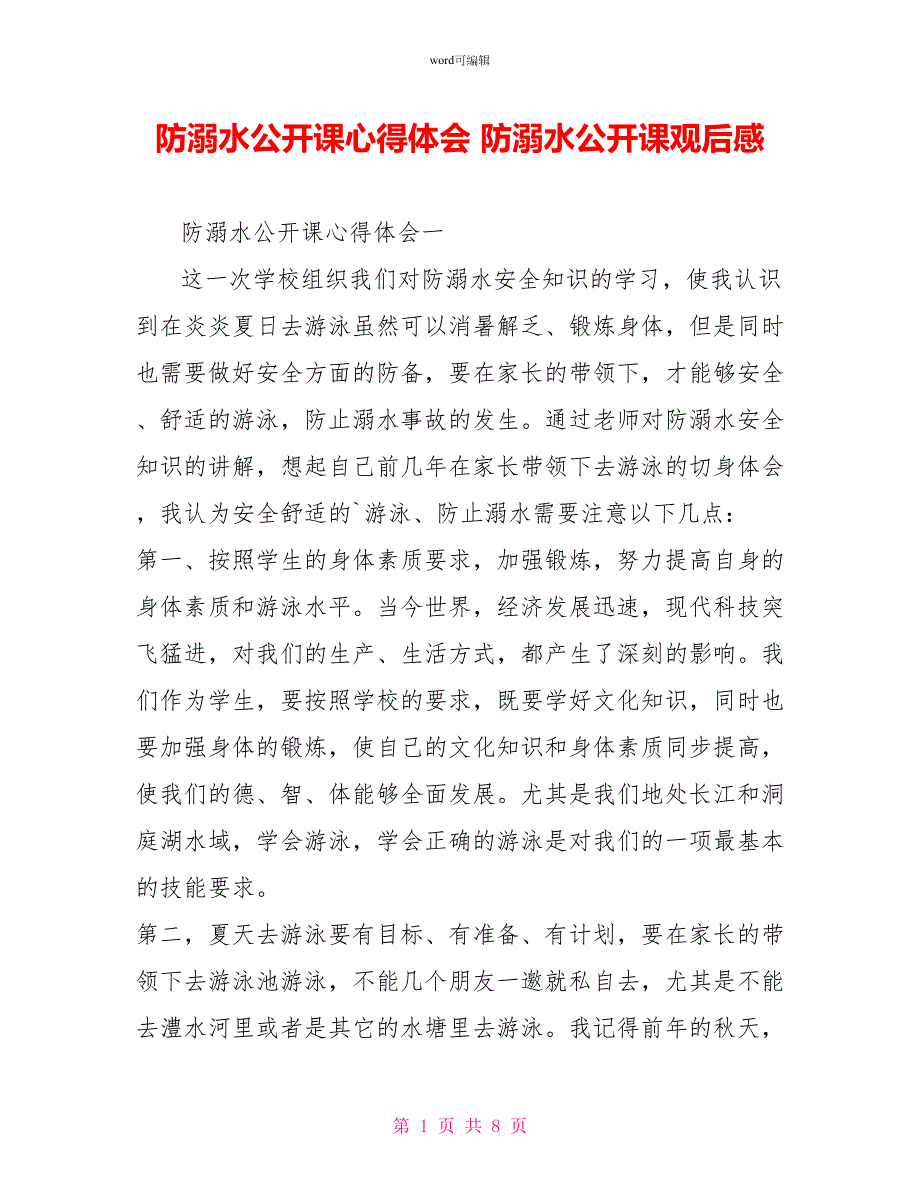 word可编辑

防溺水公开课心得体会 防溺水公开课观后感

防溺水公开课心得体会一

这一次学校组织我们对防溺水安全知识的学习，使我认识到在炎炎夏日去游泳虽然可以消暑解乏、锻炼身体，但是同时也需要做好安全方面的防备，要在家长的带领下，才能够安全、舒适的游泳，防止溺水事故的发生。通过老师对防溺水安全知识的讲解，想起自己前几年在家长带领下去游泳的切身体会，我认为安全舒适的`游泳、防止溺水需要注意以下几点：

第一、按照学生的身体素质要求，加强锻炼，努力提高自身的身体素质和游泳水平。当今世界，经济发展迅速，现代科技突飞猛进，对我们的生产、生活方式，都产生了深刻的影响。我们作为学生，要按照学校的要求，既要学好文化知识，同时也要加强身体的锻炼，使自己的文化知识和身体素质同步提高，使我们的德、智、体能够全面发展。尤其是我们地处长江和洞庭湖水域，学会游泳，学会正确的游泳是对我们的一项最基本的技能要求。

第二，夏天去游泳要有目标、有准备、有计划，要在家长的带领下去游泳池游泳，不能几个朋友一邀就私自去，尤其是不能去澧水河里或者是其它的水塘里去游泳。我记得前年的秋天，

第 1 页 共 8 页